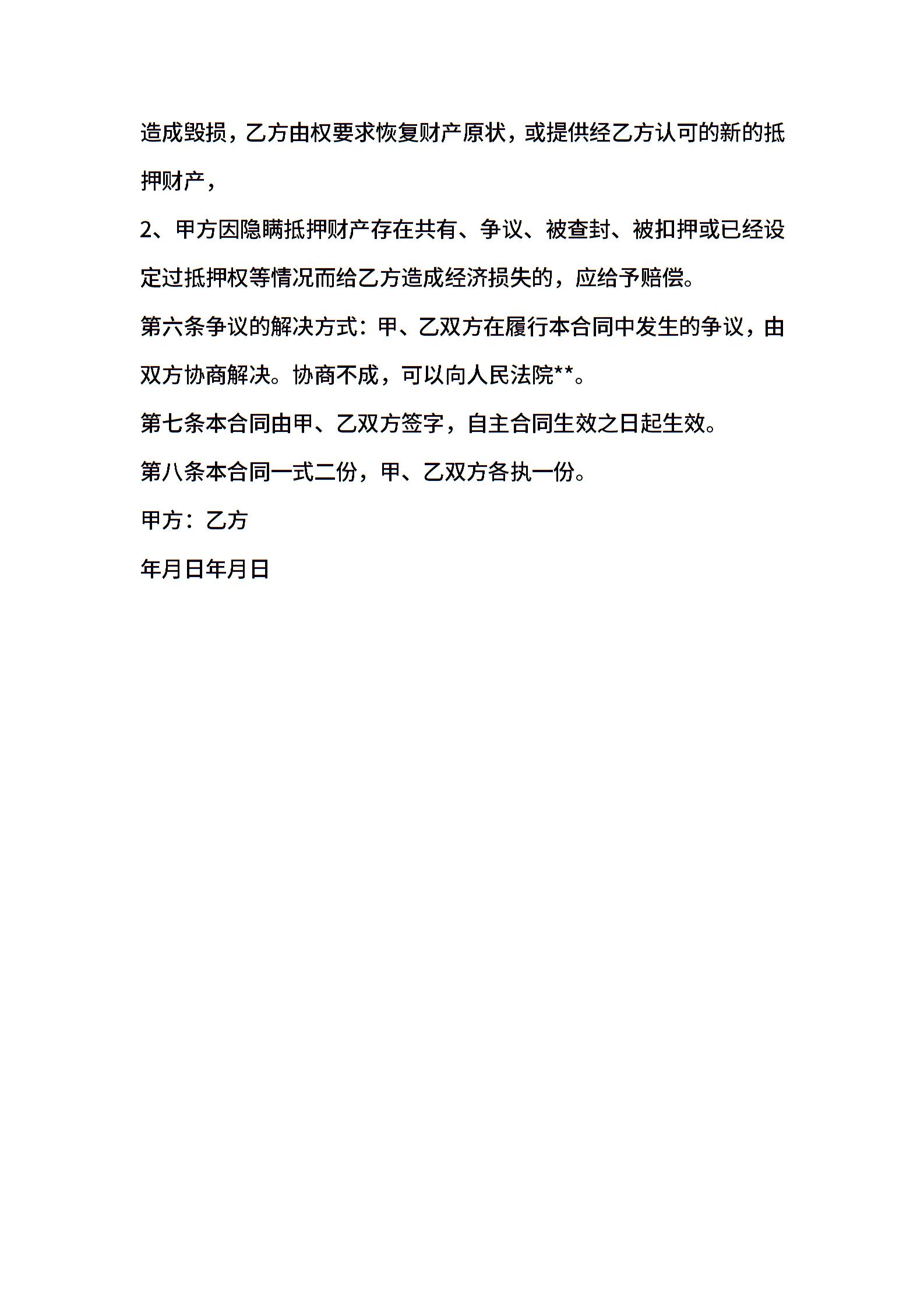 造成毁损，乙方由权要求恢复财产原状，或提供经乙方认可的新的抵押财产，

2、甲方因隐瞒抵押财产存在共有、争议、被查封、被扣押或已经设定过抵押权等情况而给乙方造成经济损失的，应给予赔偿。

第六条争议的解决方式：甲、乙双方在履行本合同中发生的争议，由双方协商解决。协商不成，可以向人民法院**。

第七条本合同由甲、乙双方签字，自主合同生效之日起生效。

第八条本合同一式二份，甲、乙双方各执一份。

甲方：乙方

年月日年月日